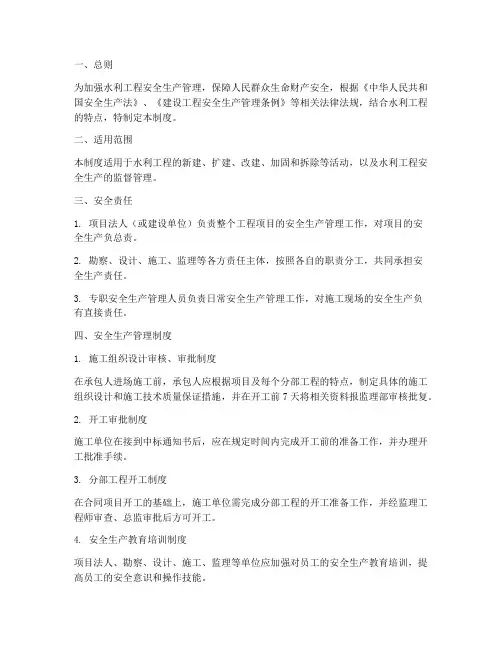 一、总则

为加强水利工程安全生产管理，保障人民群众生命财产安全，根据《中华人民共和国安全生产法》、《建设工程安全生产管理条例》等相关法律法规，结合水利工程的特点，特制定本制度。

二、适用范围

本制度适用于水利工程的新建、扩建、改建、加固和拆除等活动，以及水利工程安全生产的监督管理。

三、安全责任

1. 项目法人（或建设单位）负责整个工程项目的安全生产管理工作，对项目的安全生产负总责。

2. 勘察、设计、施工、监理等各方责任主体，按照各自的职责分工，共同承担安全生产责任。

3. 专职安全生产管理人员负责日常安全生产管理工作，对施工现场的安全生产负有直接责任。

四、安全生产管理制度

1. 施工组织设计审核、审批制度

在承包人进场施工前，承包人应根据项目及每个分部工程的特点，制定具体的施工组织设计和施工技术质量保证措施，并在开工前 7 天将相关资料报监理部审核批复。

2. 开工审批制度

施工单位在接到中标通知书后，应在规定时间内完成开工前的准备工作，并办理开工批准手续。

3. 分部工程开工制度

在合同项目开工的基础上，施工单位需完成分部工程的开工准备工作，并经监理工程师审查、总监审批后方可开工。

4. 安全生产教育培训制度

项目法人、勘察、设计、施工、监理等单位应加强对员工的安全生产教育培训，提高员工的安全意识和操作技能。